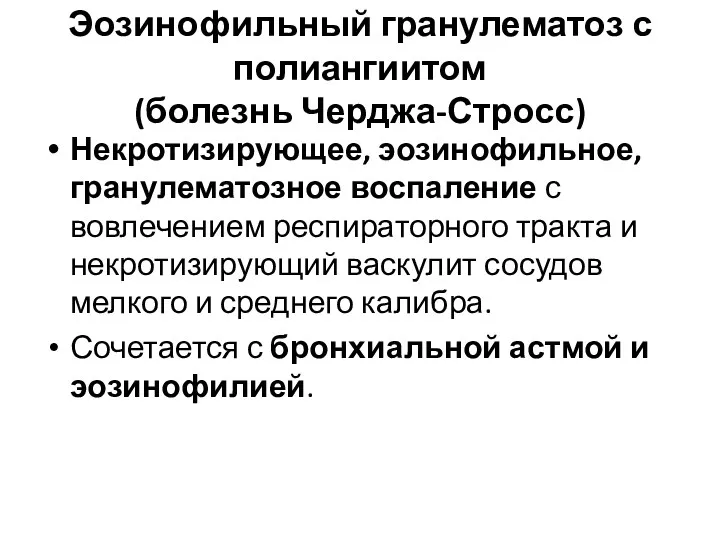 Эозинофильный гранулематоз с полиангиитом
(болезнь Черджа-Стросс)

• Некротизирующее, эозинофильное, гранулематозное воспаление с вовлечением респираторного тракта и некротизирующий васкулит сосудов мелкого и среднего калибра.
• Сочетается с бронхиальной астмой и эозинофилией.